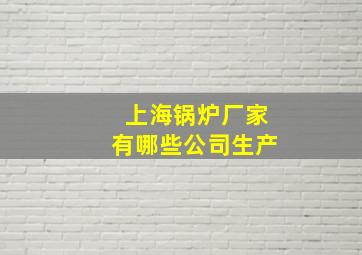 上海锅炉厂家
有哪些公司生产